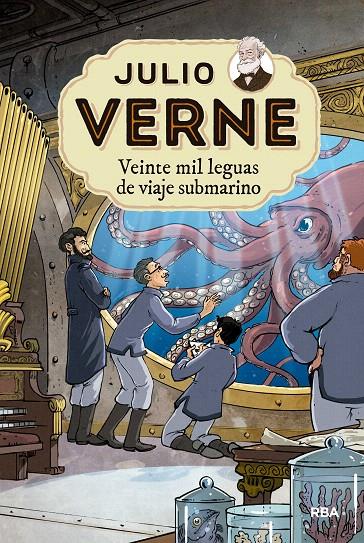 JULIO
VERNE
Veinte mil leguas de viaje submarino
RBA